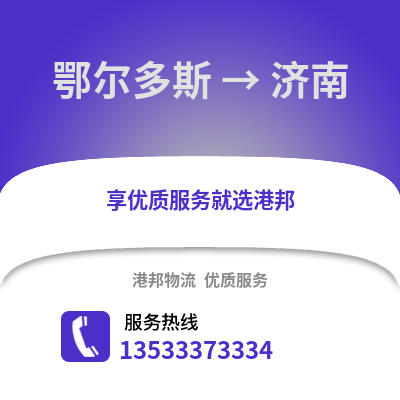 鄂尔多斯 → 济南

享优质服务就选港邦

港邦物流 优质服务

服务热线
13533373334